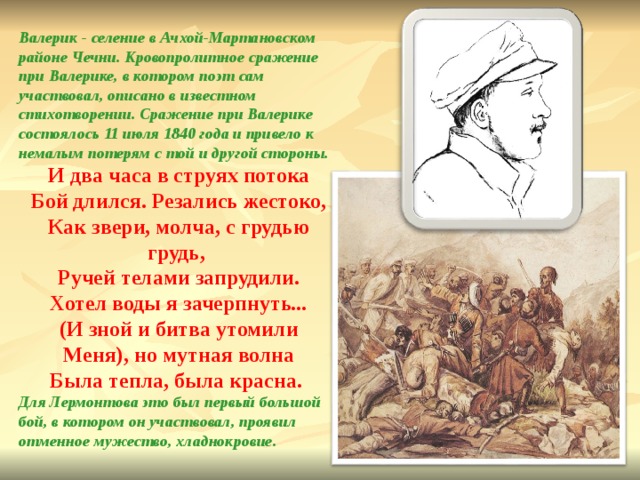 Валерик - селение в Ачхой-Мартановском районе Чечни. Кровопролитное сражение при Валерике, в котором поэт сам участвовал, описано в известном стихотворении. Сражение при Валерике состоялось 11 июля 1840 года и привело к немалым потерям с той и другой стороны.

И два часа в струях потока
Бой длился. Резались жестоко,
Как звери, молча, с грудью грудь,
Ручей телами запрудили.
Хотел воды я зачерпнуть...
(И зной и битва утомили
Меня), но мутная волна
Была тепла, была красна.

Для Лермонтова это был первый большой бой, в котором он участвовал, проявил отменное мужество, хладнокровие.